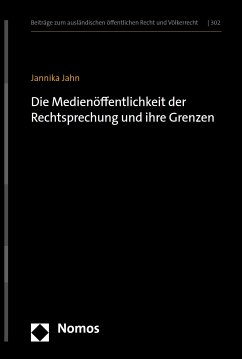 Beiträge zum ausländischen öffentlichen Recht und Völkerrecht | 302

Jannika Jahn

Die Medienöffentlichkeit der Rechtsprechung und ihre Grenzen

Nomos